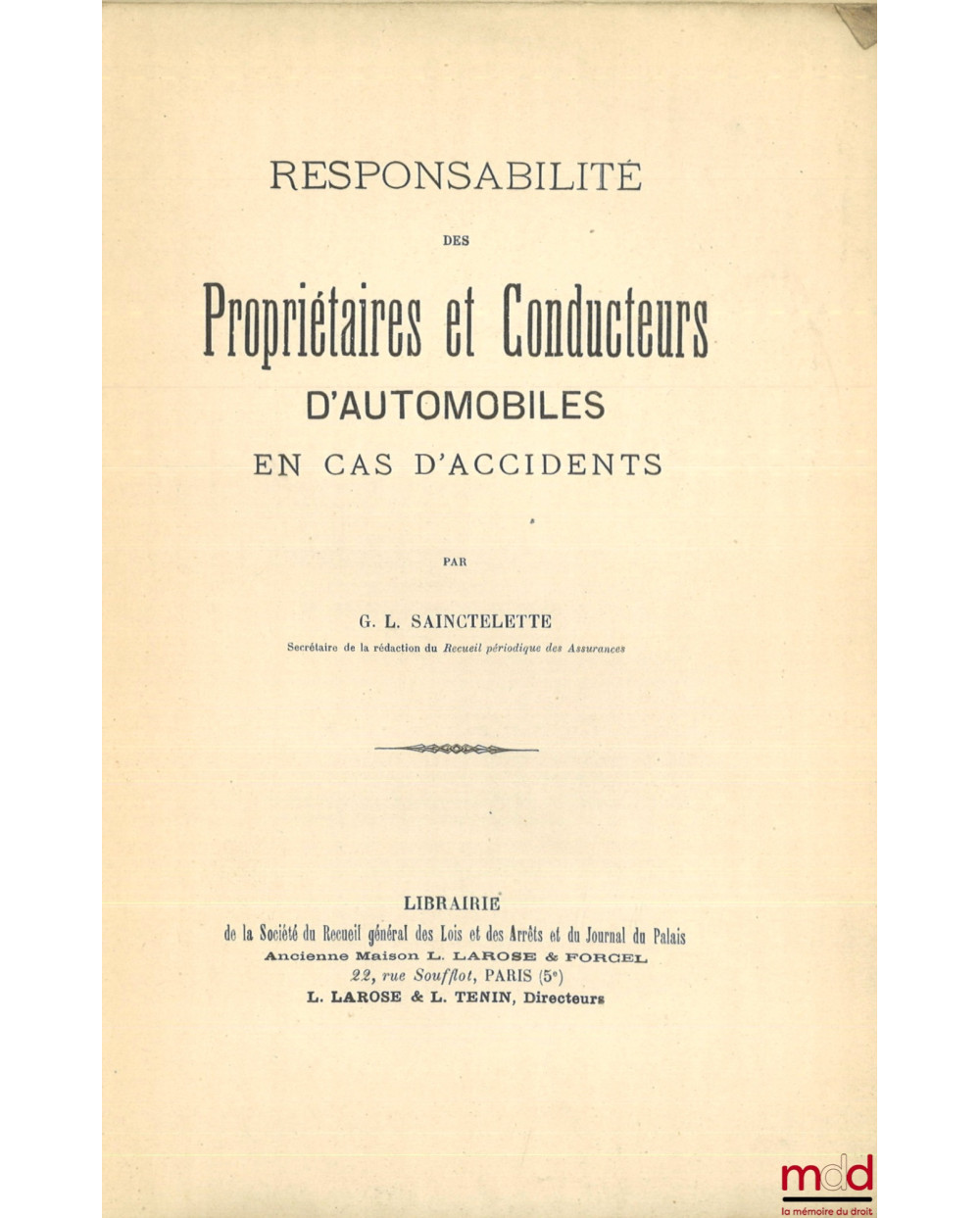 RESPONSABILITÉ

DES

Propriétaires et Conducteurs

D'AUTOMOBILES

EN CAS D'ACCIDENTS

PAR

G. L. SAINCTELETTE

Secrétaire de la rédaction du Recueil périodique des Assurances

LIBRAIRIE

de la Société du Recueil général des Lois et des Arrêts et du Journal du Palais

Ancienne Maison L. LAROSE & FORCEL

22, rue Soufflot, PARIS (5e)

L. LAROSE & L. TENIN, Directeurs

mdd
la mémoire du droit